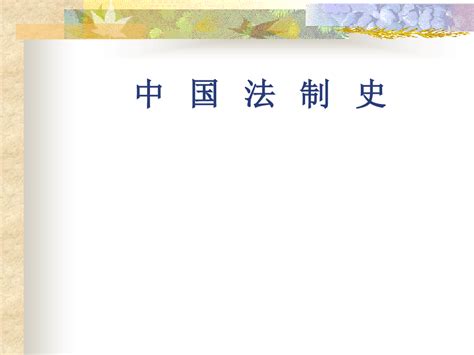 中 国 法 制 史